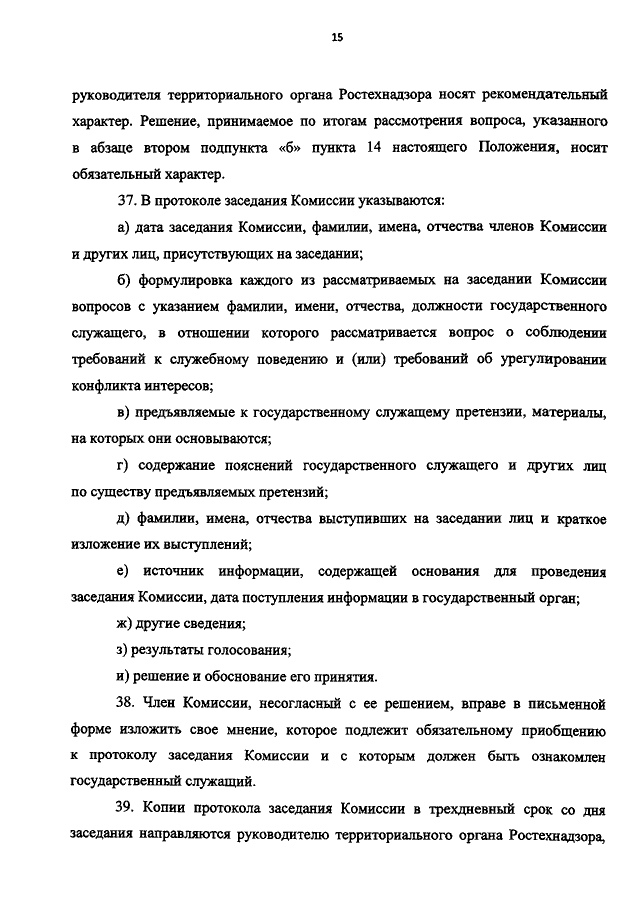 15

руководителя территориального органа Ростехнадзора носят рекомендательный характер. Решение, принимаемое по итогам рассмотрения вопроса, указанного в абзаце втором подпункта «б» пункта 14 настоящего Положения, носит обязательный характер.

37. В протоколе заседания Комиссии указываются:

а) дата заседания Комиссии, фамилии, имена, отчества членов Комиссии и других лиц, присутствующих на заседании;

б) формулировка каждого из рассматриваемых на заседании Комиссии вопросов с указанием фамилии, имени, отчества, должности государственного служащего, в отношении которого рассматривается вопрос о соблюдении требований к служебному поведению и (или) требований об урегулировании конфликта интересов;

в) предъявляемые к государственному служащему претензии, материалы, на которых они основываются;

г) содержание пояснений государственного служащего и других лиц по существу предъявляемых претензий;

д) фамилии, имена, отчества выступивших на заседании лиц и краткое изложение их выступлений;

е) источник информации, содержащей основания для проведения заседания Комиссии, дата поступления информации в государственный орган;

ж) другие сведения;

з) результаты голосования;

и) решение и обоснование его принятия.

38. Член Комиссии, несогласный с ее решением, вправе в письменной форме изложить свое мнение, которое подлежит обязательному приобщению к протоколу заседания Комиссии и с которым должен быть ознакомлен государственный служащий.

39. Копии протокола заседания Комиссии в трехдневный срок со дня заседания направляются руководителю территориального органа Ростехнадзора,